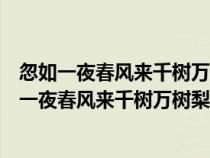 忽如一夜春风来千树万
一夜春风来千树万树梨